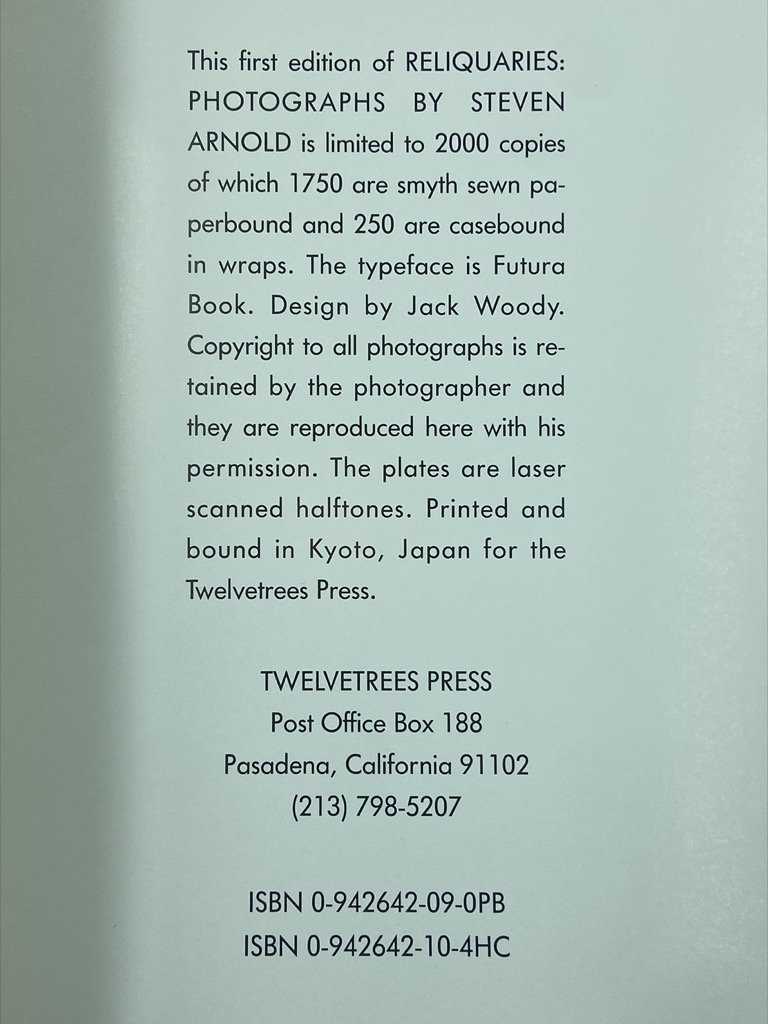 This first edition of RELIQUARIES: PHOTOGRAPHS BY STEVEN ARNOLD is limited to 2000 copies of which 1750 are smyth sewn paperbound and 250 are casebound in wraps. The typeface is Futura Book. Design by Jack Woody. Copyright to all photographs is retained by the photographer and they are reproduced here with his permission. The plates are laser scanned halftones. Printed and bound in Kyoto, Japan for the Twelvetrees Press.

TWELVETREES PRESS
Post Office Box 188
Pasadena, California 91102
(213) 798-5207

ISBN 0-942642-09-0PB
ISBN 0-942642-10-4HC